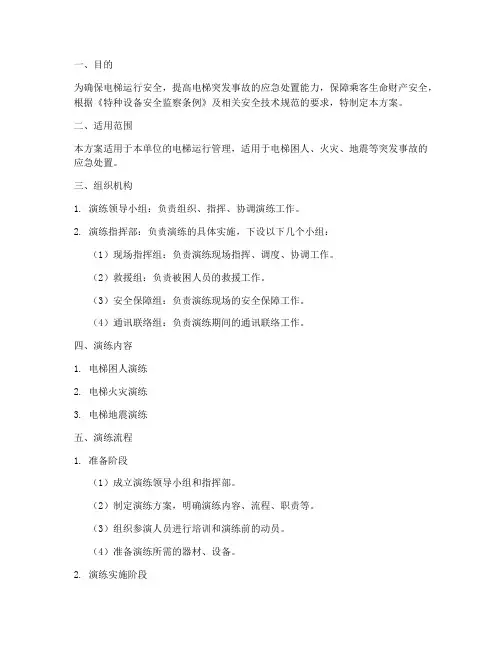 一、目的

为确保电梯运行安全，提高电梯突发事故的应急处置能力，保障乘客生命财产安全，根据《特种设备安全监察条例》及相关安全技术规范的要求，特制定本方案。

二、适用范围

本方案适用于本单位的电梯运行管理，适用于电梯困人、火灾、地震等突发事故的应急处置。

三、组织机构

1. 演练领导小组：负责组织、指挥、协调演练工作。

2. 演练指挥部：负责演练的具体实施，下设以下几个小组：

（1）现场指挥组：负责演练现场指挥、调度、协调工作。

（2）救援组：负责被困人员的救援工作。

（3）安全保障组：负责演练现场的安全保障工作。

（4）通讯联络组：负责演练期间的通讯联络工作。

四、演练内容

1. 电梯困人演练

2. 电梯火灾演练

3. 电梯地震演练

五、演练流程

1. 准备阶段

（1）成立演练领导小组和指挥部。

（2）制定演练方案，明确演练内容、流程、职责等。

（3）组织参演人员进行培训和演练前的动员。

（4）准备演练所需的器材、设备。

2. 演练实施阶段